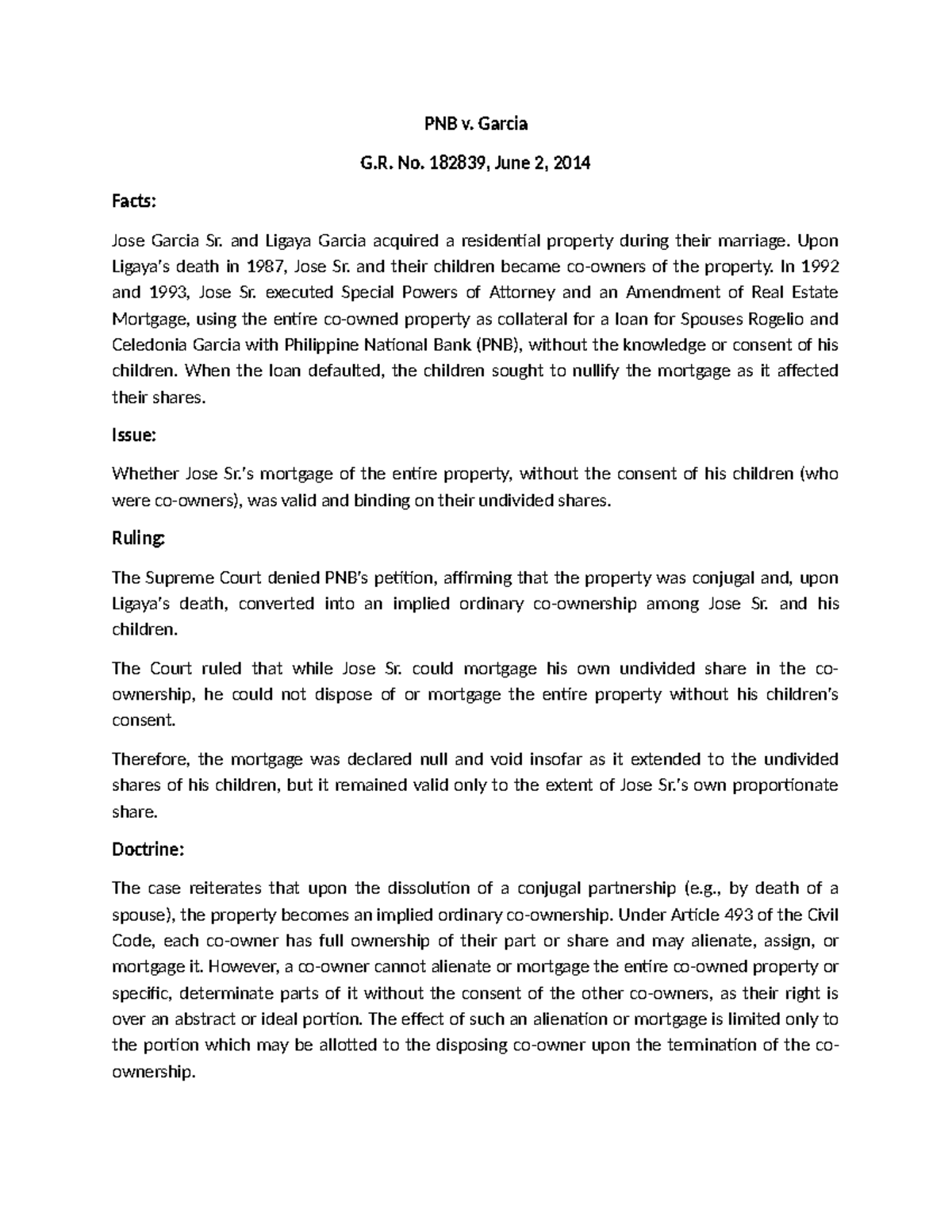 PNB v. Garcia

G.R. No. 182839, June 2, 2014

Facts:

Jose Garcia Sr. and Ligaya Garcia acquired a residential property during their marriage. Upon Ligaya's death in 1987, Jose Sr. and their children became co-owners of the property. In 1992 and 1993, Jose Sr. executed Special Powers of Attorney and an Amendment of Real Estate Mortgage, using the entire co-owned property as collateral for a loan for Spouses Rogelio and Celedonia Garcia with Philippine National Bank (PNB), without the knowledge or consent of his children. When the loan defaulted, the children sought to nullify the mortgage as it affected their shares.

Issue:

Whether Jose Sr.'s mortgage of the entire property, without the consent of his children (who were co-owners), was valid and binding on their undivided shares.

Ruling:

The Supreme Court denied PNB's petition, affirming that the property was conjugal and, upon Ligaya's death, converted into an implied ordinary co-ownership among Jose Sr. and his children.

The Court ruled that while Jose Sr. could mortgage his own undivided share in the co-ownership, he could not dispose of or mortgage the entire property without his children's consent.

Therefore, the mortgage was declared null and void insofar as it extended to the undivided shares of his children, but it remained valid only to the extent of Jose Sr.'s own proportionate share.

Doctrine:

The case reiterates that upon the dissolution of a conjugal partnership (e.g., by death of a spouse), the property becomes an implied ordinary co-ownership. Under Article 493 of the Civil Code, each co-owner has full ownership of their part or share and may alienate, assign, or mortgage it. However, a co-owner cannot alienate or mortgage the entire co-owned property or specific, determinate parts of it without the consent of the other co-owners, as their right is over an abstract or ideal portion. The effect of such an alienation or mortgage is limited only to the portion which may be allotted to the disposing co-owner upon the termination of the co-ownership.